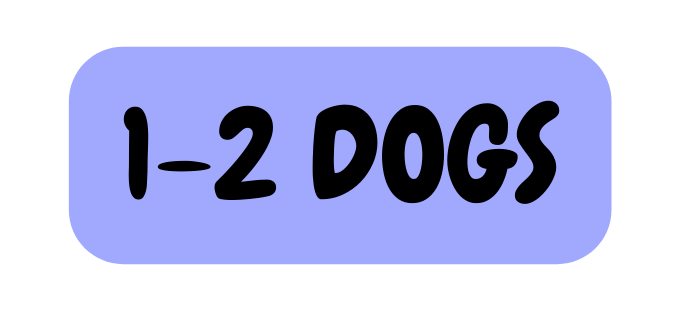 1-2 DOGS